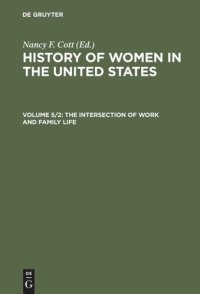 DE GRUYTER

Nancy F. Cott (Ed.)

HISTORY OF WOMEN IN THE UNITED STATES

VOLUME 5/2: THE INTERSECTION OF WORK AND FAMILY LIFE

DE
G